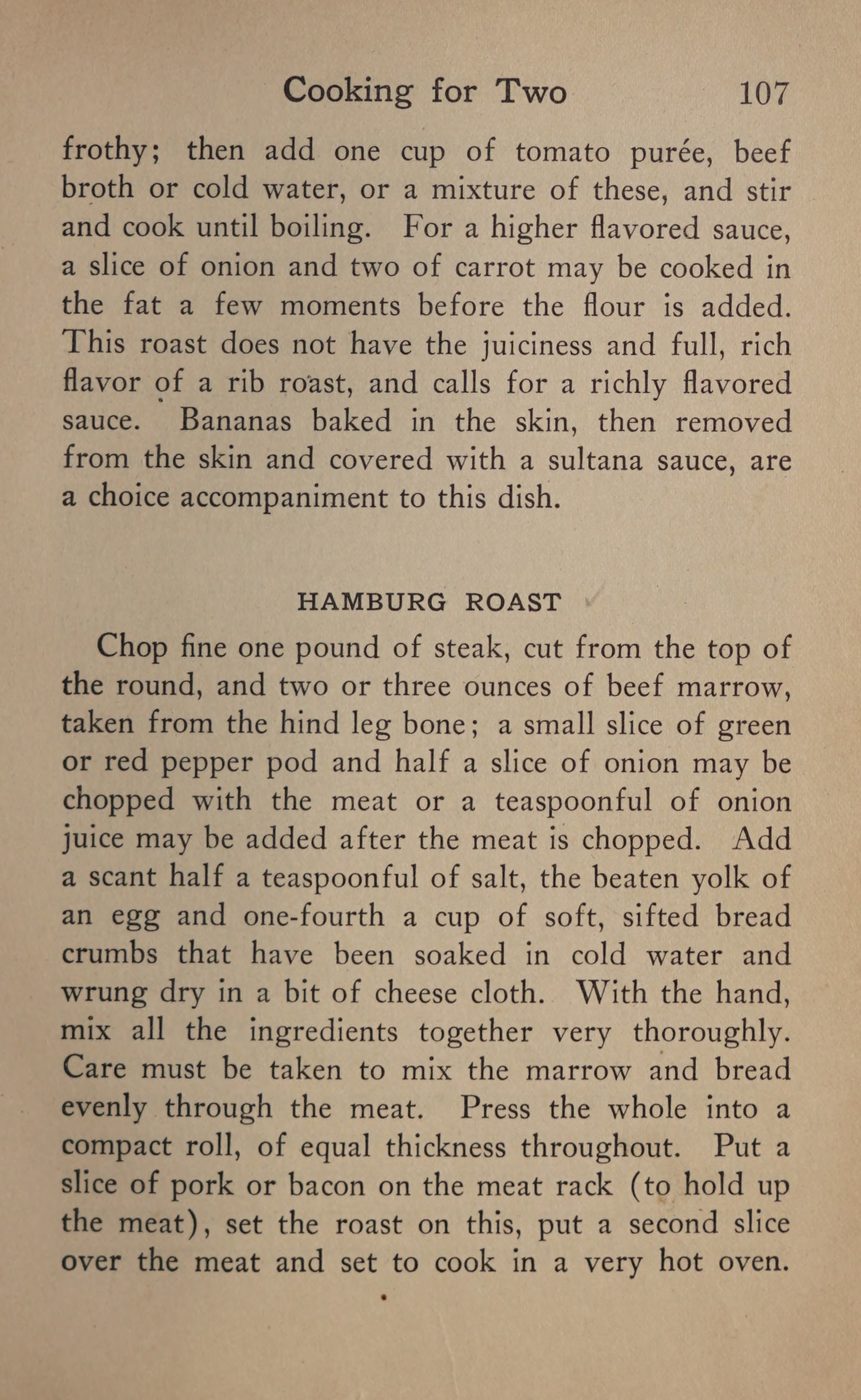 Cooking for Two 107

frothy; then add one cup of tomato purée, beef broth or cold water, or a mixture of these, and stir and cook until boiling. For a higher flavored sauce, a slice of onion and two of carrot may be cooked in the fat a few moments before the flour is added. This roast does not have the juiciness and full, rich flavor of a rib roast, and calls for a richly flavored sauce. Bananas baked in the skin, then removed from the skin and covered with a sultana sauce, are a choice accompaniment to this dish.

HAMBURG ROAST

Chop fine one pound of steak, cut from the top of the round, and two or three ounces of beef marrow, taken from the hind leg bone; a small slice of green or red pepper pod and half a slice of onion may be chopped with the meat or a teaspoonful of onion juice may be added after the meat is chopped. Add a scant half a teaspoonful of salt, the beaten yolk of an egg and one-fourth a cup of soft, sifted bread crumbs that have been soaked in cold water and wrung dry in a bit of cheese cloth. With the hand, mix all the ingredients together very thoroughly. Care must be taken to mix the marrow and bread evenly through the meat. Press the whole into a compact roll, of equal thickness throughout. Put a slice of pork or bacon on the meat rack (to hold up the meat), set the roast on this, put a second slice over the meat and set to cook in a very hot oven.